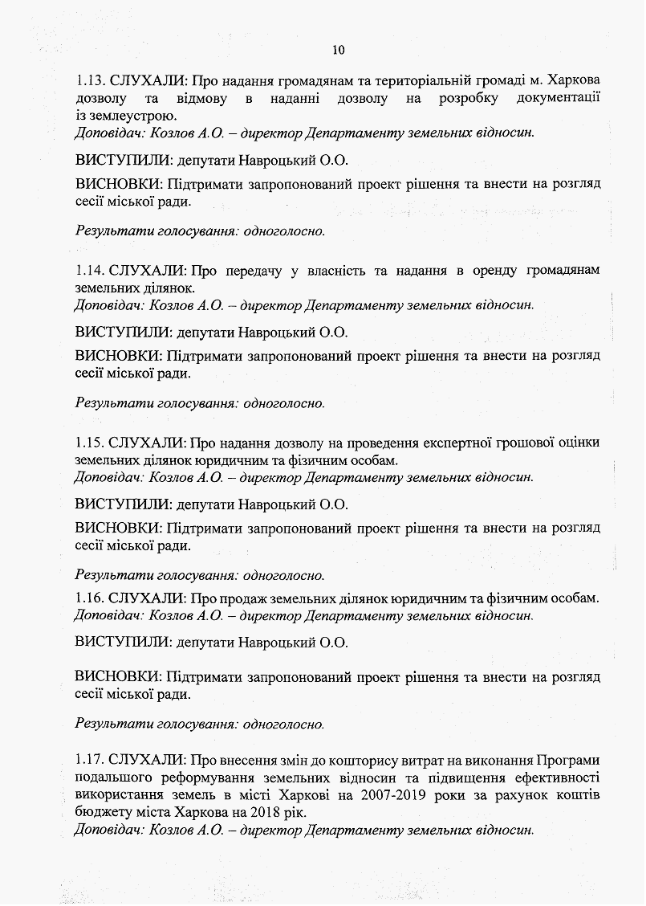 10

1.13. СЛУХАЛИ: Про надання громадянам та територіальній громаді м. Харкова дозволу та відмову в наданні дозволу на розробку документації із землеустрою.
Доповідач: Козлов А.О. – директор Департаменту земельних відносин.

ВИСТУПИЛИ: депутати Навроцький О.О.

ВИСНОВКИ: Підтримати запропонований проект рішення та внести на розгляд сесії міської ради.

Результати голосування: одноголосно.

1.14. СЛУХАЛИ: Про передачу у власність та надання в оренду громадянам земельних ділянок.
Доповідач: Козлов А.О. – директор Департаменту земельних відносин.

ВИСТУПИЛИ: депутати Навроцький О.О.

ВИСНОВКИ: Підтримати запропонований проект рішення та внести на розгляд сесії міської ради.

Результати голосування: одноголосно.

1.15. СЛУХАЛИ: Про надання дозволу на проведення експертної грошової оцінки земельних ділянок юридичним та фізичним особам.
Доповідач: Козлов А.О. – директор Департаменту земельних відносин.

ВИСТУПИЛИ: депутати Навроцький О.О.

ВИСНОВКИ: Підтримати запропонований проект рішення та внести на розгляд сесії міської ради.

Результати голосування: одноголосно.

1.16. СЛУХАЛИ: Про продаж земельних ділянок юридичним та фізичним особам.
Доповідач: Козлов А.О. – директор Департаменту земельних відносин.

ВИСТУПИЛИ: депутати Навроцький О.О.

ВИСНОВКИ: Підтримати запропонований проект рішення та внести на розгляд сесії міської ради.

Результати голосування: одноголосно.

1.17. СЛУХАЛИ: Про внесення змін до кошторису витрат на виконання Програми подальшого реформування земельних відносин та підвищення ефективності використання земель в місті Харкові на 2007-2019 роки за рахунок коштів бюджету міста Харкова на 2018 рік.
Доповідач: Козлов А.О. – директор Департаменту земельних відносин.